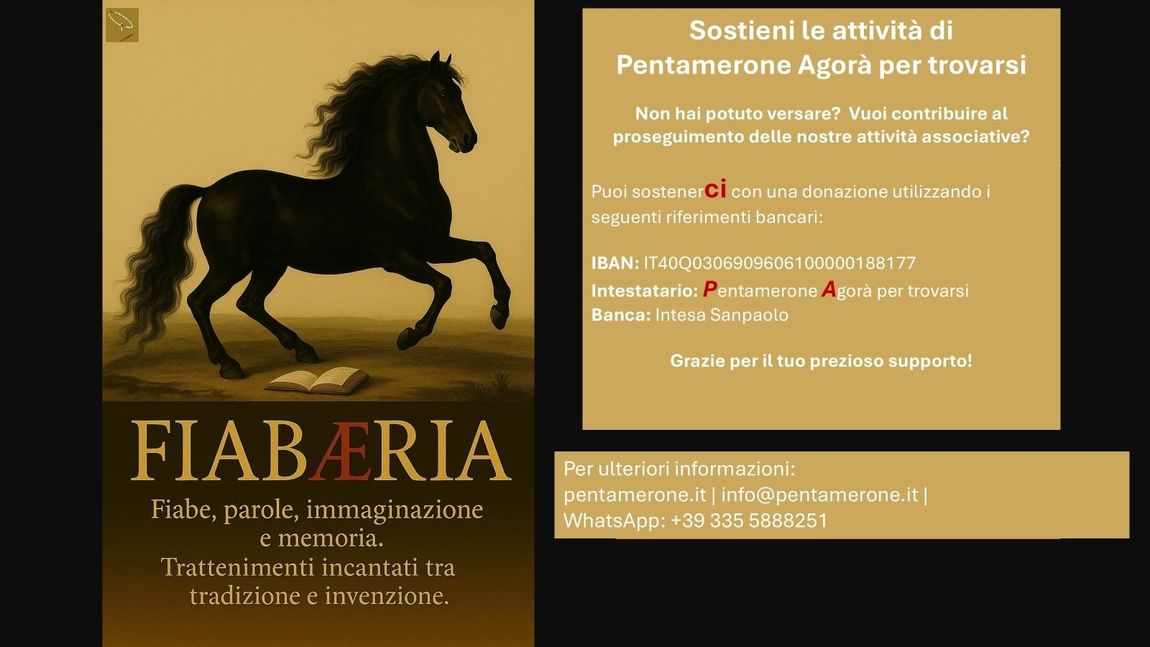 FIABÆRIA

Fiabe, parole, immaginazione e memoria.

Trattenimenti incantati tra tradizione e invenzione.

Sostieni le attività di Pentamerone Agorà per trovarsi

Non hai potuto versare? Vuoi contribuire al proseguimento delle nostre attività associative?

Puoi sostenerci con una donazione utilizzando i seguenti riferimenti bancari:

IBAN: IT40Q0306909606100000188177
Intestatario: Pentamerone Agorà per trovarsi
Banca: Intesa Sanpaolo

Grazie per il tuo prezioso supporto!

Per ulteriori informazioni:
pentamerone.it | info@pentamerone.it |
WhatsApp: +39 335 5888251